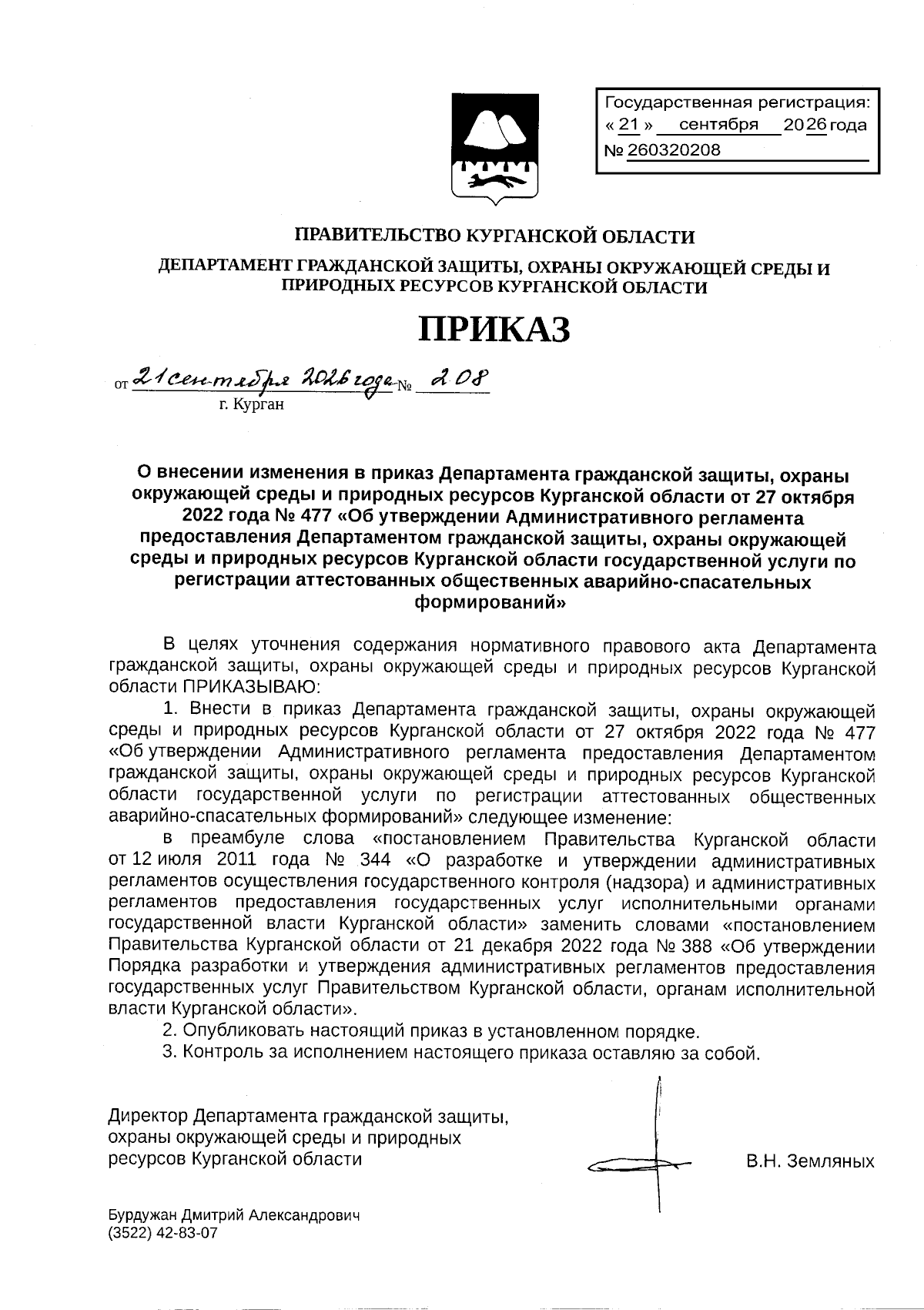 Государственная регистрация:
« 21 » сентября 2026 года
№ 260320208

ПРАВИТЕЛЬСТВО КУРГАНСКОЙ ОБЛАСТИ

ДЕПАРТАМЕНТ ГРАЖДАНСКОЙ ЗАЩИТЫ, ОХРАНЫ ОКРУЖАЮЩЕЙ СРЕДЫ И ПРИРОДНЫХ РЕСУРСОВ КУРГАНСКОЙ ОБЛАСТИ

ПРИКАЗ

от 21 сентября 2026 года № 208
г. Курган

О внесении изменения в приказ Департамента гражданской защиты, охраны окружающей среды и природных ресурсов Курганской области от 27 октября 2022 года № 477 «Об утверждении Административного регламента предоставления Департаментом гражданской защиты, охраны окружающей среды и природных ресурсов Курганской области государственной услуги по регистрации аттестованных общественных аварийно-спасательных формирований»

В целях уточнения содержания нормативного правового акта Департамента гражданской защиты, охраны окружающей среды и природных ресурсов Курганской области ПРИКАЗЫВАЮ:

1. Внести в приказ Департамента гражданской защиты, охраны окружающей среды и природных ресурсов Курганской области от 27 октября 2022 года № 477 «Об утверждении Административного регламента предоставления Департаментом гражданской защиты, охраны окружающей среды и природных ресурсов Курганской области государственной услуги по регистрации аттестованных общественных аварийно-спасательных формирований» следующее изменение:

в преамбуле слова «постановлением Правительства Курганской области от 12 июля 2011 года № 344 «О разработке и утверждении административных регламентов осуществления государственного контроля (надзора) и административных регламентов предоставления государственных услуг исполнительными органами государственной власти Курганской области» заменить словами «постановлением Правительства Курганской области от 21 декабря 2022 года № 388 «Об утверждении Порядка разработки и утверждения административных регламентов предоставления государственных услуг Правительством Курганской области, органам исполнительной власти Курганской области».

2. Опубликовать настоящий приказ в установленном порядке.

3. Контроль за исполнением настоящего приказа оставляю за собой.

Директор Департамента гражданской защиты,
охраны окружающей среды и природных
ресурсов Курганской области
В.Н. Земляных

Бурдужан Дмитрий Александрович
(3522) 42-83-07